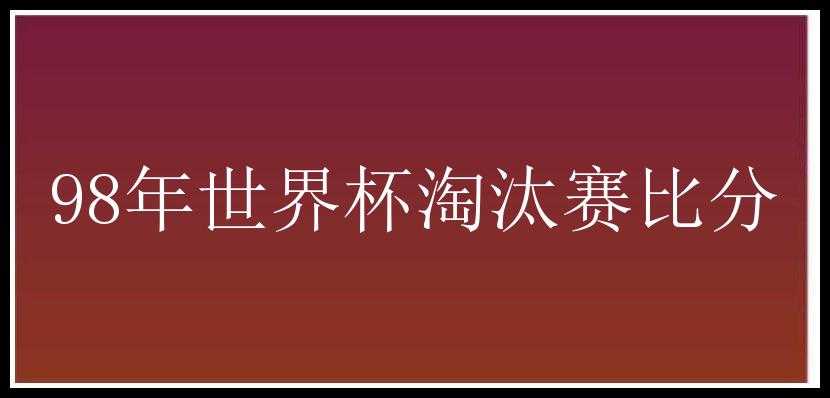 98年世界杯淘汰赛比分